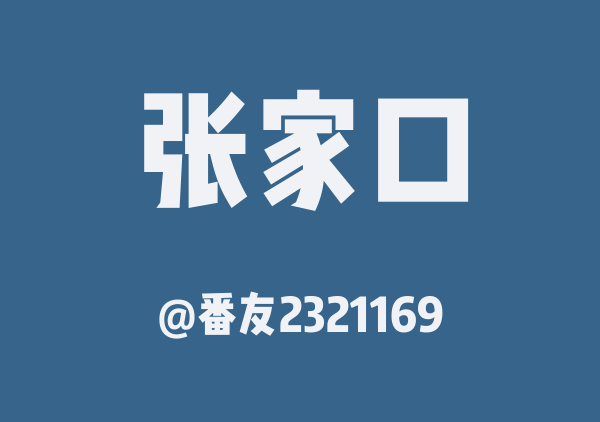 张家口

@番友2321169